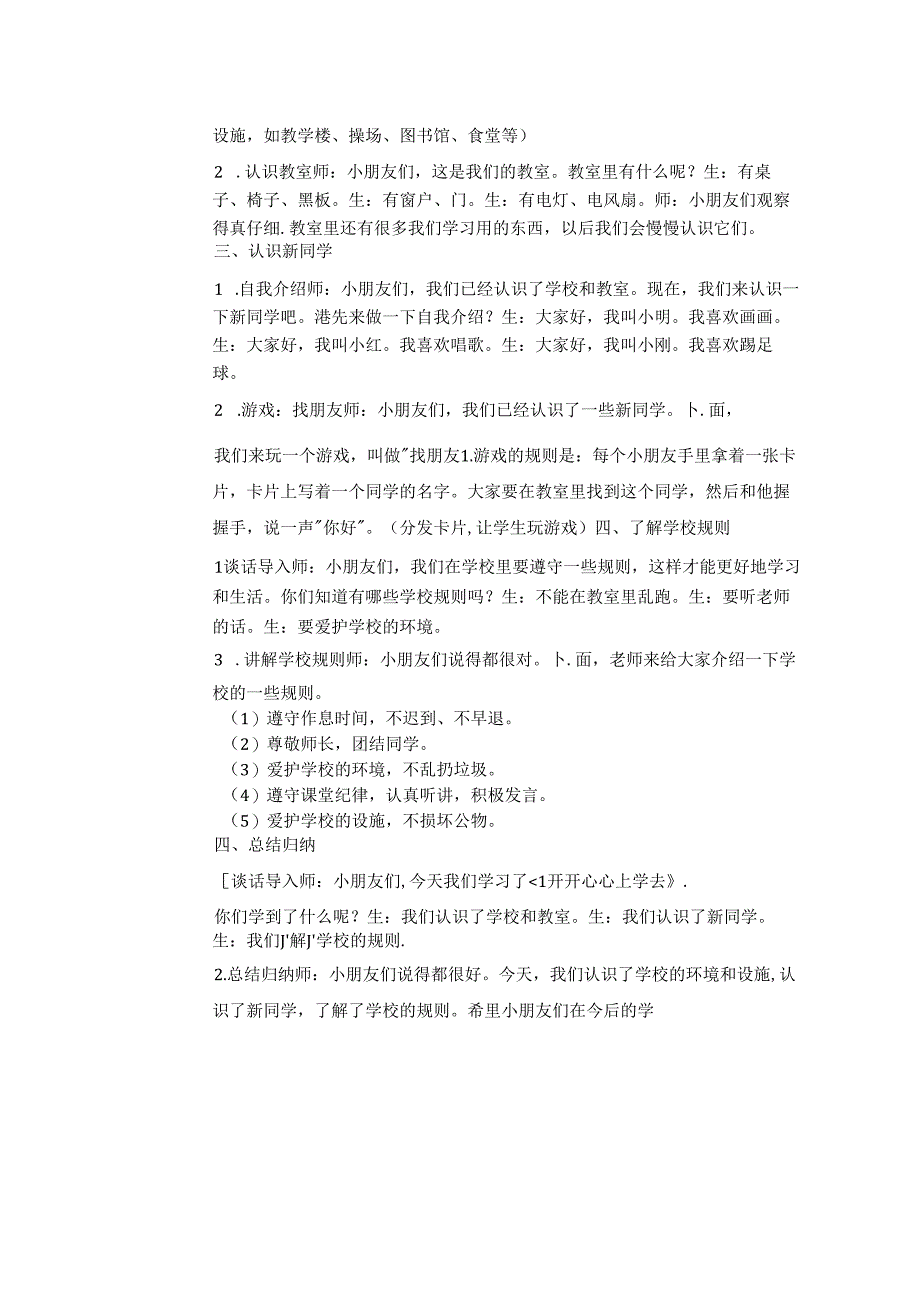 设施，如教学楼、操场、图书馆、食堂等）

2 .认识教室师：小朋友们，这是我们的教室。教室里有什么呢？生：有桌子、椅子、黑板。生：有窗户、门。生：有电灯、电风扇。师：小朋友们观察得真仔细.教室里还有很多我们学习用的东西，以后我们会慢慢认识它们。
三、认识新同学

1 .自我介绍师：小朋友们，我们已经认识了学校和教室。现在，我们来认识一下新同学吧。港先来做一下自我介绍？生：大家好，我叫小明。我喜欢画画。生：大家好，我叫小红。我喜欢唱歌。生：大家好，我叫小刚。我喜欢踢足球。

2 .游戏：找朋友师：小朋友们，我们已经认识了一些新同学。卜.面，

我们来玩一个游戏，叫做"找朋友1.游戏的规则是：每个小朋友手里拿着一张卡片，卡片上写着一个同学的名字。大家要在教室里找到这个同学，然后和他握握手，说一声"你好"。（分发卡片,让学生玩游戏）四、了解学校规则

1谈话导入师：小朋友们，我们在学校里要遵守一些规则，这样才能更好地学习和生活。你们知道有哪些学校规则吗？生：不能在教室里乱跑。生：要听老师的话。生：要爱护学校的环境。

3 .讲解学校规则师：小朋友们说得都很对。卜.面，老师来给大家介绍一下学校的一些规则。
（1）遵守作息时间，不迟到、不早退。
（2）尊敬师长，团结同学。
（3）爱护学校的环境，不乱扔垃圾。
（4）遵守课堂纪律，认真听讲，积极发言。
（5）爱护学校的设施，不损坏公物。
四、总结归纳

［谈话导入师：小朋友们,今天我们学习了<1开开心心上学去》.

你们学到了什么呢？生：我们认识了学校和教室。生：我们认识了新同学。生：我们J'解J'学校的规则.

2.总结归纳师：小朋友们说得都很好。今天，我们认识了学校的环境和设施,认识了新同学，了解了学校的规则。希里小朋友们在今后的学